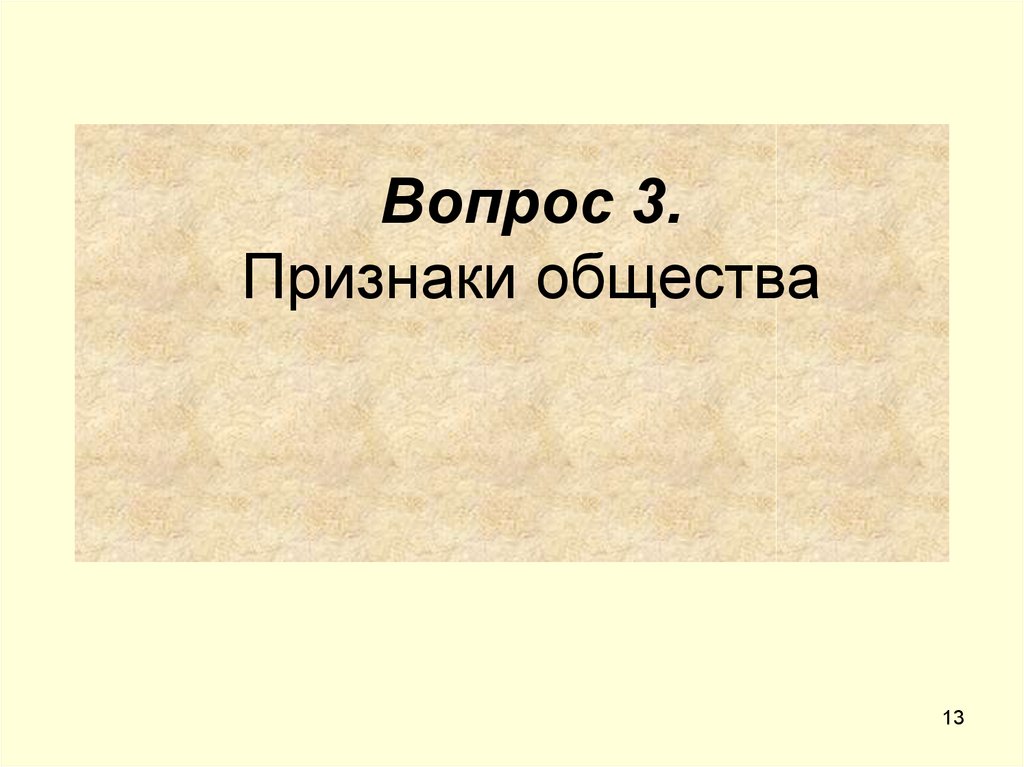 Вопрос 3.
Признаки общества

13